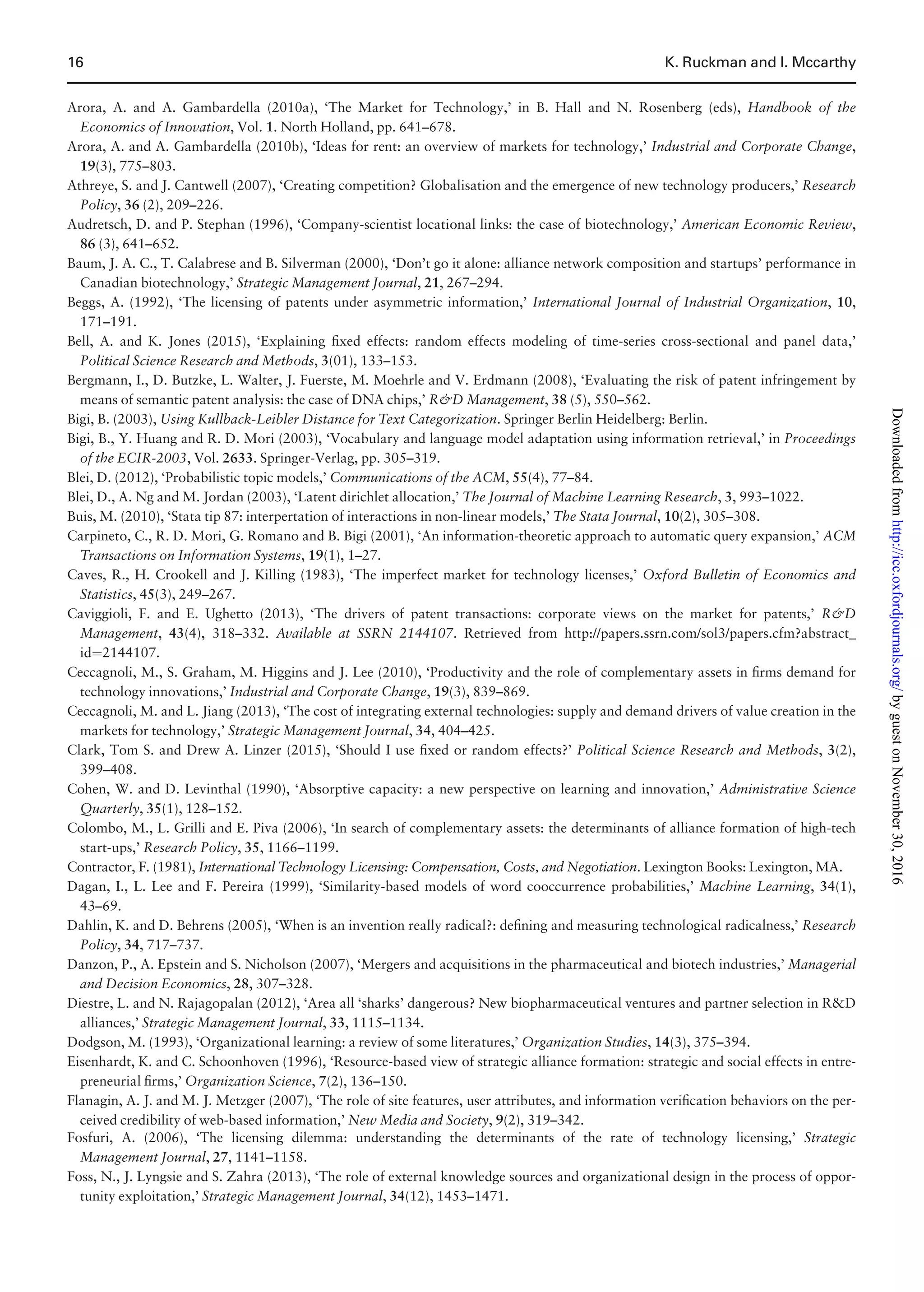 16 K. Ruckman and I. Mccarthy

Arora, A. and A. Gambardella (2010a), 'The Market for Technology,' in B. Hall and N. Rosenberg (eds), Handbook of the Economics of Innovation, Vol. 1. North Holland, pp. 641–678.

Arora, A. and A. Gambardella (2010b), 'Ideas for rent: an overview of markets for technology,' Industrial and Corporate Change, 19(3), 775–803.

Athreye, S. and J. Cantwell (2007), 'Creating competition? Globalisation and the emergence of new technology producers,' Research Policy, 36 (2), 209–226.

Audretsch, D. and P. Stephan (1996), 'Company-scientist locational links: the case of biotechnology,' American Economic Review, 86 (3), 641–652.

Baum, J. A. C., T. Calabrese and B. Silverman (2000), 'Don't go it alone: alliance network composition and startups' performance in Canadian biotechnology,' Strategic Management Journal, 21, 267–294.

Beggs, A. (1992), 'The licensing of patents under asymmetric information,' International Journal of Industrial Organization, 10, 171–191.

Bell, A. and K. Jones (2015), 'Explaining fixed effects: random effects modeling of time-series cross-sectional and panel data,' Political Science Research and Methods, 3(01), 133–153.

Bergmann, I., D. Butzke, L. Walter, J. Fuerste, M. Moehrle and V. Erdmann (2008), 'Evaluating the risk of patent infringement by means of semantic patent analysis: the case of DNA chips,' R&D Management, 38 (5), 550–562.

Bigi, B. (2003), Using Kullback-Leibler Distance for Text Categorization. Springer Berlin Heidelberg: Berlin.

Bigi, B., Y. Huang and R. D. Mori (2003), 'Vocabulary and language model adaptation using information retrieval,' in Proceedings of the ECIR-2003, Vol. 2633. Springer-Verlag, pp. 305–319.

Blei, D. (2012), 'Probabilistic topic models,' Communications of the ACM, 55(4), 77–84.

Blei, D., A. Ng and M. Jordan (2003), 'Latent dirichlet allocation,' The Journal of Machine Learning Research, 3, 993–1022.

Buis, M. (2010), 'Stata tip 87: interpertation of interactions in non-linear models,' The Stata Journal, 10(2), 305–308.

Carpineto, C., R. D. Mori, G. Romano and B. Bigi (2001), 'An information-theoretic approach to automatic query expansion,' ACM Transactions on Information Systems, 19(1), 1–27.

Caves, R., H. Crookell and J. Killing (1983), 'The imperfect market for technology licenses,' Oxford Bulletin of Economics and Statistics, 45(3), 249–267.

Caviggioli, F. and E. Ughetto (2013), 'The drivers of patent transactions: corporate views on the market for patents,' R&D Management, 43(4), 318–332. Available at SSRN 2144107. Retrieved from http://papers.ssrn.com/sol3/papers.cfm?abstract_id=2144107.

Ceccagnoli, M., S. Graham, M. Higgins and J. Lee (2010), 'Productivity and the role of complementary assets in firms demand for technology innovations,' Industrial and Corporate Change, 19(3), 839–869.

Ceccagnoli, M. and L. Jiang (2013), 'The cost of integrating external technologies: supply and demand drivers of value creation in the markets for technology,' Strategic Management Journal, 34, 404–425.

Clark, Tom S. and Drew A. Linzer (2015), 'Should I use fixed or random effects?' Political Science Research and Methods, 3(2), 399–408.

Cohen, W. and D. Levinthal (1990), 'Absorptive capacity: a new perspective on learning and innovation,' Administrative Science Quarterly, 35(1), 128–152.

Colombo, M., L. Grilli and E. Piva (2006), 'In search of complementary assets: the determinants of alliance formation of high-tech start-ups,' Research Policy, 35, 1166–1199.

Contractor, F. (1981), International Technology Licensing: Compensation, Costs, and Negotiation. Lexington Books: Lexington, MA.

Dagan, I., L. Lee and F. Pereira (1999), 'Similarity-based models of word cooccurrence probabilities,' Machine Learning, 34(1), 43–69.

Dahlin, K. and D. Behrens (2005), 'When is an invention really radical?: defining and measuring technological radicalness,' Research Policy, 34, 717–737.

Danzon, P., A. Epstein and S. Nicholson (2007), 'Mergers and acquisitions in the pharmaceutical and biotech industries,' Managerial and Decision Economics, 28, 307–328.

Diestre, L. and N. Rajagopalan (2012), 'Area all 'sharks' dangerous? New biopharmaceutical ventures and partner selection in R&D alliances,' Strategic Management Journal, 33, 1115–1134.

Dodgson, M. (1993), 'Organizational learning: a review of some literatures,' Organization Studies, 14(3), 375–394.

Eisenhardt, K. and C. Schoonhoven (1996), 'Resource-based view of strategic alliance formation: strategic and social effects in entrepreneurial firms,' Organization Science, 7(2), 136–150.

Flanagin, A. J. and M. J. Metzger (2007), 'The role of site features, user attributes, and information verification behaviors on the perceived credibility of web-based information,' New Media and Society, 9(2), 319–342.

Fosfuri, A. (2006), 'The licensing dilemma: understanding the determinants of the rate of technology licensing,' Strategic Management Journal, 27, 1141–1158.

Foss, N., J. Lyngsie and S. Zahra (2013), 'The role of external knowledge sources and organizational design in the process of opportunity exploitation,' Strategic Management Journal, 34(12), 1453–1471.

Downloaded from http://icc.oxfordjournals.org/ by guest on November 30, 2016